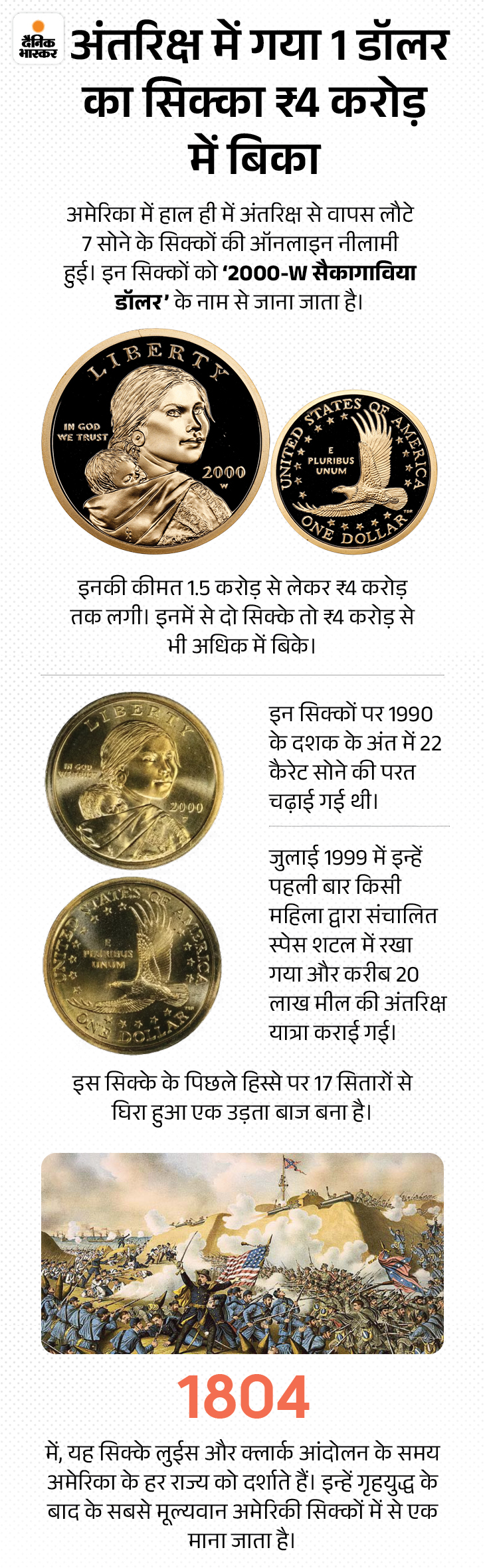 दैनिक भास्कर

अंतरिक्ष में गया 1 डॉलर का सिक्का ₹4 करोड़ में बिका

अमेरिका में हाल ही में अंतरिक्ष से वापस लौटे 7 सोने के सिक्कों की ऑनलाइन नीलामी हुई। इन सिक्कों को '2000-W सैकागाविया डॉलर' के नाम से जाना जाता है।

LIBERTY
IN GOD WE TRUST
2000
W

UNITED STATES OF AMERICA
E PLURIBUS UNUM
ONE DOLLAR

इनकी कीमत 1.5 करोड़ से लेकर ₹4 करोड़ तक लगी। इनमें से दो सिक्के तो ₹4 करोड़ से भी अधिक में बिके।

LIBERTY
IN GOD WE TRUST
2000

UNITED STATES OF AMERICA
E PLURIBUS UNUM
ONE DOLLAR

इन सिक्कों पर 1990 के दशक के अंत में 22 कैरेट सोने की परत चढ़ाई गई थी।

जुलाई 1999 में इन्हें पहली बार किसी महिला द्वारा संचालित स्पेस शटल में रखा गया और करीब 20 लाख मील की अंतरिक्ष यात्रा कराई गई।

इस सिक्के के पिछले हिस्से पर 17 सितारों से घिरा हुआ एक उड़ता बाज बना है।

1804

में, यह सिक्के लुईस और क्लार्क आंदोलन के समय अमेरिका के हर राज्य को दर्शाते हैं। इन्हें गृहयुद्ध के बाद के सबसे मूल्यवान अमेरिकी सिक्कों में से एक माना जाता है।